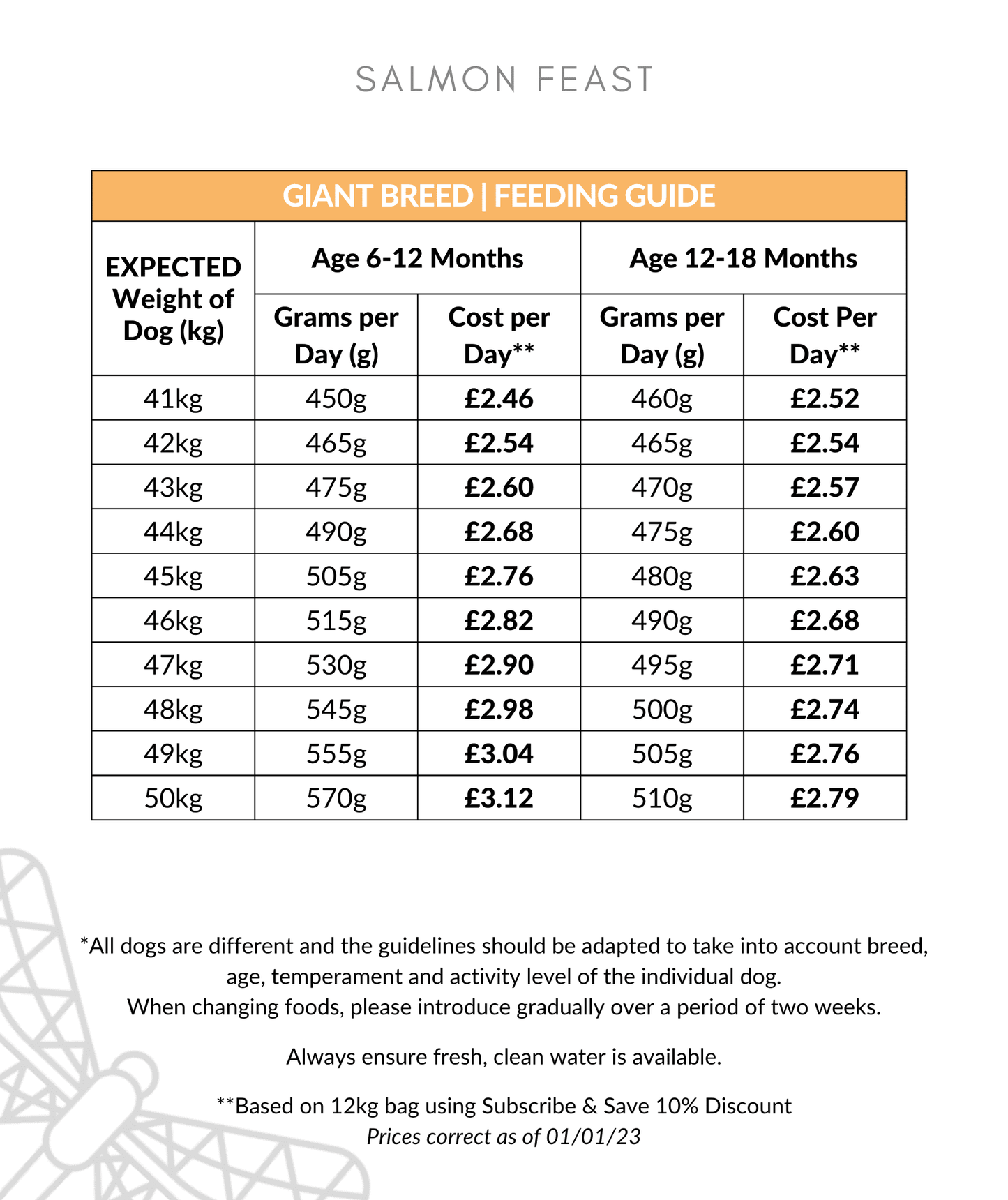 SALMON FEAST

GIANT BREED | FEEDING GUIDE

| EXPECTED Weight of Dog (kg) | Age 6-12 Months Grams per Day (g) | Age 6-12 Months Cost per Day** | Age 12-18 Months Grams per Day (g) | Age 12-18 Months Cost Per Day** |
|---|---|---|---|---|
| 41kg | 450g | £2.46 | 460g | £2.52 |
| 42kg | 465g | £2.54 | 465g | £2.54 |
| 43kg | 475g | £2.60 | 470g | £2.57 |
| 44kg | 490g | £2.68 | 475g | £2.60 |
| 45kg | 505g | £2.76 | 480g | £2.63 |
| 46kg | 515g | £2.82 | 490g | £2.68 |
| 47kg | 530g | £2.90 | 495g | £2.71 |
| 48kg | 545g | £2.98 | 500g | £2.74 |
| 49kg | 555g | £3.04 | 505g | £2.76 |
| 50kg | 570g | £3.12 | 510g | £2.79 |

*All dogs are different and the guidelines should be adapted to take into account breed, age, temperament and activity level of the individual dog.
When changing foods, please introduce gradually over a period of two weeks.

Always ensure fresh, clean water is available.

**Based on 12kg bag using Subscribe & Save 10% Discount
Prices correct as of 01/01/23